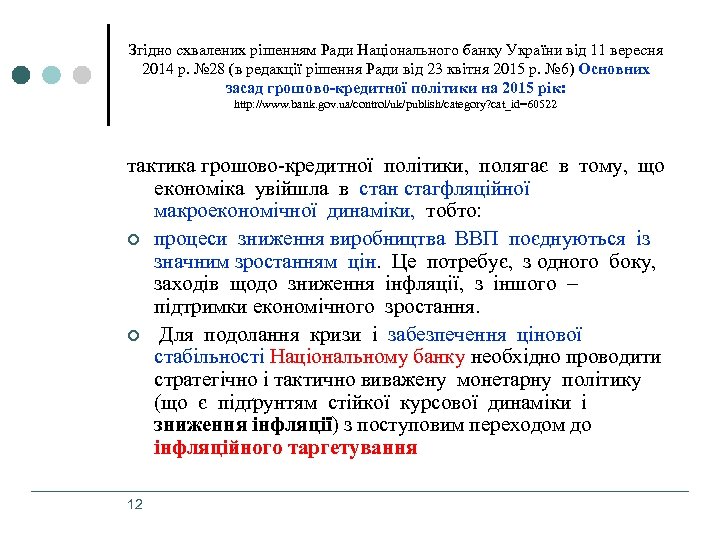 Згідно схвалених рішенням Ради Національного банку України від 11 вересня 2014 р. №28 (в редакції рішення Ради від 23 квітня 2015 р. №6) Основних засад грошово-кредитної політики на 2015 рік:
http://www.bank.gov.ua/control/uk/publish/category?cat_id=60522

тактика грошово-кредитної політики, полягає в тому, що економіка увійшла в стан стагфляційної макроекономічної динаміки, тобто:

процеси зниження виробництва ВВП поєднуються із значним зростанням цін. Це потребує, з одного боку, заходів щодо зниження інфляції, з іншого – підтримки економічного зростання.

Для подолання кризи і забезпечення цінової стабільності Національному банку необхідно проводити стратегічно і тактично виважену монетарну політику (що є підґрунтям стійкої курсової динаміки і зниження інфляції) з поступовим переходом до інфляційного таргетування

12